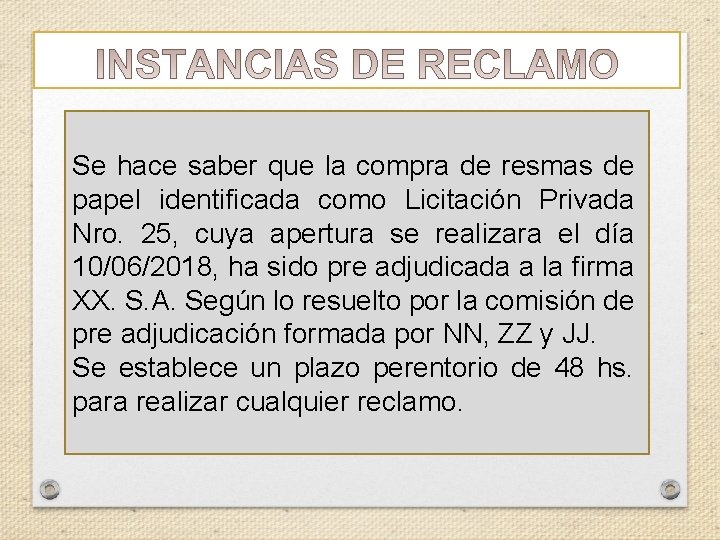 INSTANCIAS DE RECLAMO

Se hace saber que la compra de resmas de papel identificada como Licitación Privada Nro. 25, cuya apertura se realizara el día 10/06/2018, ha sido pre adjudicada a la firma XX. S.A. Según lo resuelto por la comisión de pre adjudicación formada por NN, ZZ y JJ.
Se establece un plazo perentorio de 48 hs. para realizar cualquier reclamo.